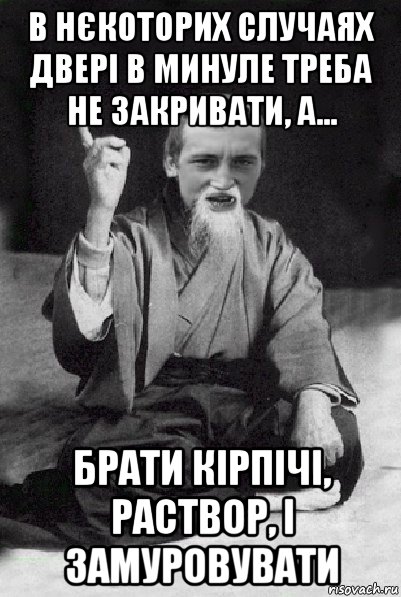 В НЄКОТОРИХ СЛУЧАЯХ ДВЕРІ В МИНУЛЕ ТРЕБА НЕ ЗАКРИВАТИ, А...

БРАТИ КІРПІЧІ, РАСТВОР, І ЗАМУРОВУВАТИ

risovach.ru